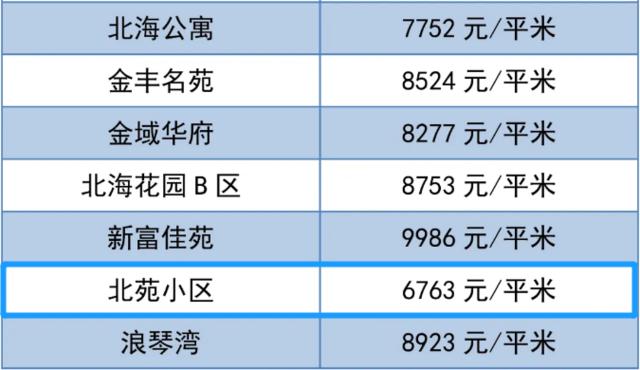 | 北海公寓 | 7752 元/平米 |
|---|---|
| 金丰名苑 | 8524 元/平米 |
| 金域华府 | 8277 元/平米 |
| 北海花园 B 区 | 8753 元/平米 |
| 新富佳苑 | 9986 元/平米 |
| 北苑小区 | 6763 元/平米 |
| 浪琴湾 | 8923 元/平米 |